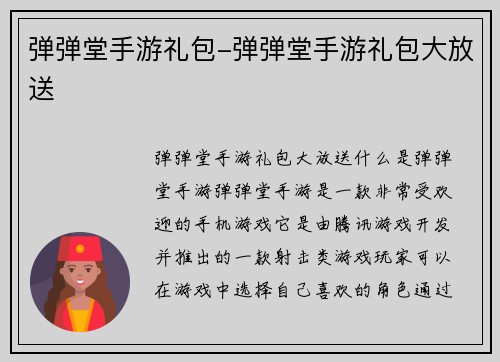 弹弹堂手游礼包–弹弹堂手游礼包大放送

弹弹堂手游礼包大放送什么是弹弹堂手游弹弹堂手游是一款非常受欢迎的手机游戏它是由腾讯游戏开发并推出的一款射击类游戏玩家可以在游戏中选择自己喜欢的角色通过